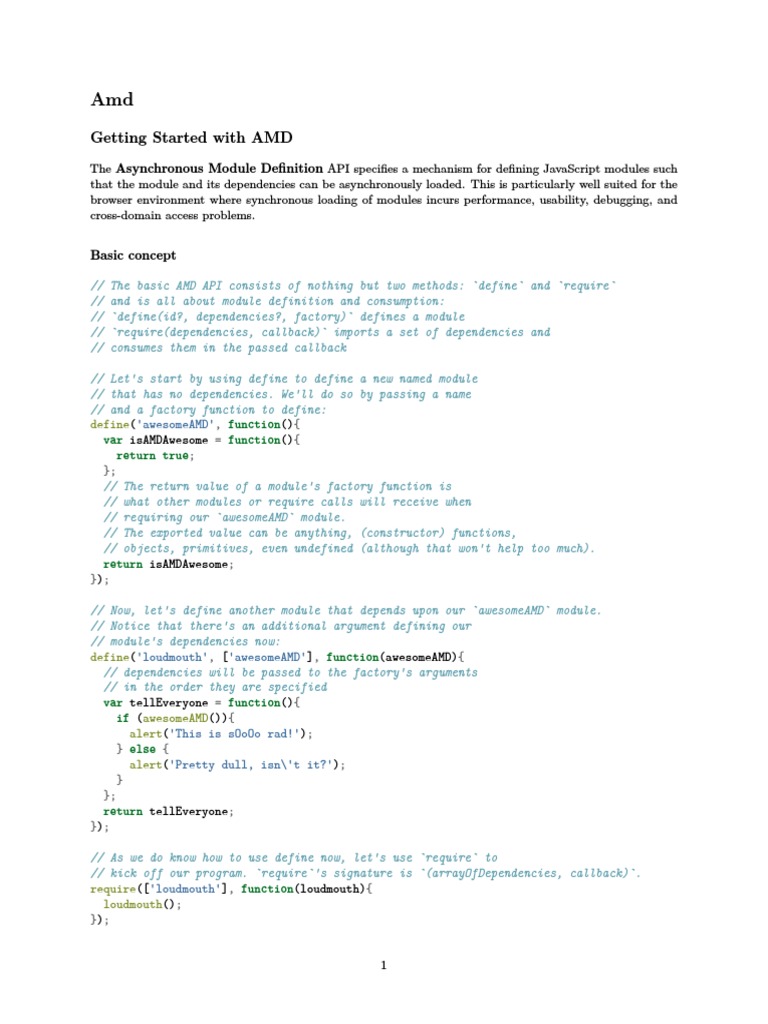 Amd

Getting Started with AMD

The Asynchronous Module Definition API specifies a mechanism for defining JavaScript modules such that the module and its dependencies can be asynchronously loaded. This is particularly well suited for the browser environment where synchronous loading of modules incurs performance, usability, debugging, and cross-domain access problems.

Basic concept

// The basic AMD API consists of nothing but two methods: `define` and `require`
// and is all about module definition and consumption:
// `define(id?, dependencies?, factory)` defines a module
// `require(dependencies, callback)` imports a set of dependencies and
// consumes them in the passed callback

// Let's start by using define to define a new named module
// that has no dependencies. We'll do so by passing a name
// and a factory function to define:
define('awesomeAMD', function(){
  var isAMDAwesome = function(){
    return true;
  };
  // The return value of a module's factory function is
  // what other modules or require calls will receive when
  // requiring our `awesomeAMD` module.
  // The exported value can be anything, (constructor) functions,
  // objects, primitives, even undefined (although that won't help too much).
  return isAMDAwesome;
});

// Now, let's define another module that depends upon our `awesomeAMD` module.
// Notice that there's an additional argument defining our
// module's dependencies now:
define('loudmouth', ['awesomeAMD'], function(awesomeAMD){
  // dependencies will be passed to the factory's arguments
  // in the order they are specified
  var tellEveryone = function(){
    if (awesomeAMD()){
      alert('This is sOoOo rad!');
    } else {
      alert('Pretty dull, isn\'t it?');
    }
  };
  return tellEveryone;
});

// As we do know how to use define now, let's use `require` to
// kick off our program. `require`'s signature is `(arrayOfDependencies, callback)`.
require(['loudmouth'], function(loudmouth){
  loudmouth();
});

1